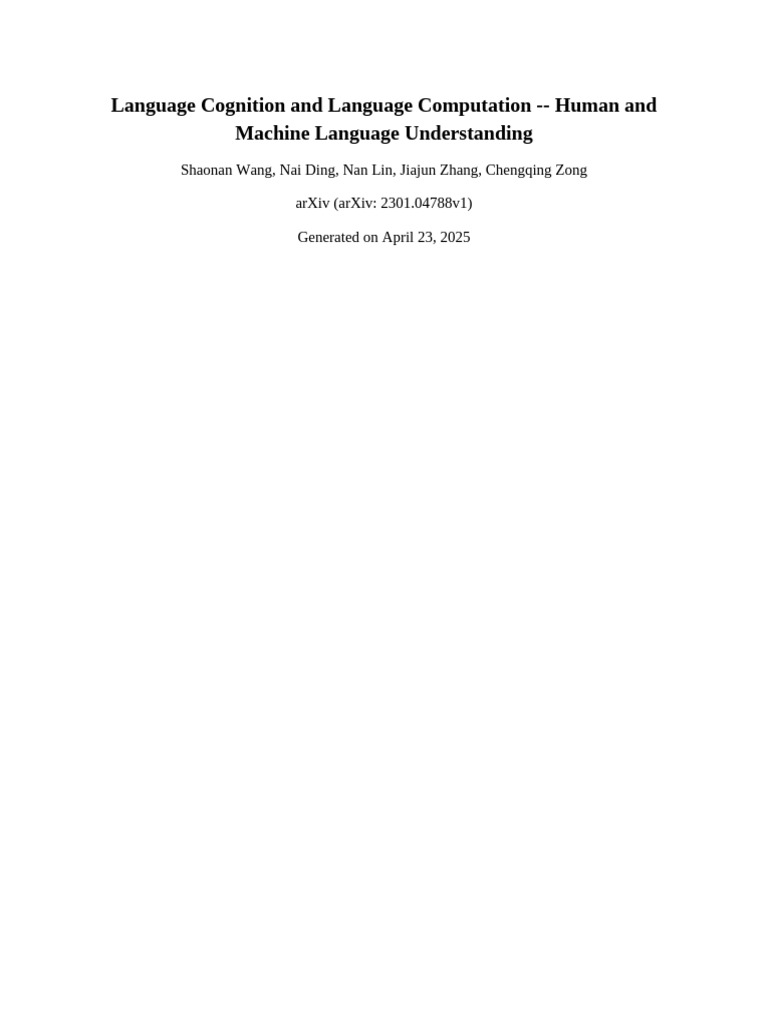 Language Cognition and Language Computation -- Human and Machine Language Understanding

Shaonan Wang, Nai Ding, Nan Lin, Jiajun Zhang, Chengqing Zong

arXiv (arXiv: 2301.04788v1)

Generated on April 23, 2025